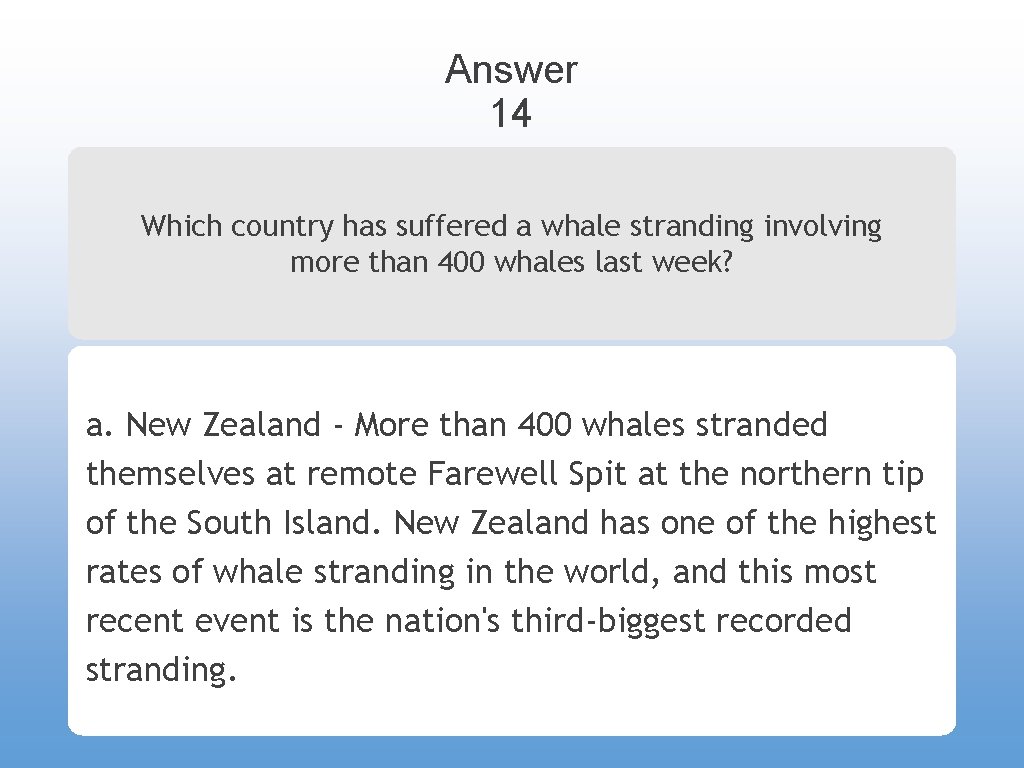 Answer
14

Which country has suffered a whale stranding involving more than 400 whales last week?

a. New Zealand - More than 400 whales stranded themselves at remote Farewell Spit at the northern tip of the South Island. New Zealand has one of the highest rates of whale stranding in the world, and this most recent event is the nation's third-biggest recorded stranding.